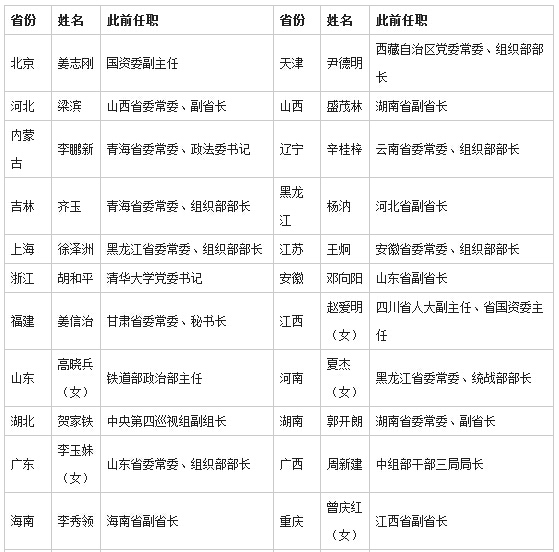 | 省份 | 姓名 | 此前任职 | 省份 | 姓名 | 此前任职 |
|---|---|---|---|---|---|
| 北京 | 姜志刚 | 国资委副主任 | 天津 | 尹德明 | 西藏自治区党委常委、组织部部长 |
| 河北 | 梁滨 | 山西省委常委、副省长 | 山西 | 盛茂林 | 湖南省副省长 |
| 内蒙古 | 李鹏新 | 青海省委常委、政法委书记 | 辽宁 | 辛桂梓 | 云南省委常委、组织部部长 |
| 吉林 | 齐玉 | 青海省委常委、组织部部长 | 黑龙江 | 杨汭 | 河北省副省长 |
| 上海 | 徐泽洲 | 黑龙江省委常委、组织部部长 | 江苏 | 王炯 | 安徽省委常委、组织部部长 |
| 浙江 | 胡和平 | 清华大学党委书记 | 安徽 | 邓向阳 | 山东省副省长 |
| 福建 | 姜信治 | 甘肃省委常委、秘书长 | 江西 | 赵爱明（女） | 四川省人大副主任、省国资委主任 |
| 山东 | 高晓兵（女） | 铁道部政治部主任 | 河南 | 夏杰（女） | 黑龙江省委常委、统战部部长 |
| 湖北 | 贺家铁 | 中央第四巡视组副组长 | 湖南 | 郭开朗 | 湖南省委常委、副省长 |
| 广东 | 李玉妹（女） | 山东省委常委、组织部部长 | 广西 | 周新建 | 中组部干部三局局长 |
| 海南 | 李秀领 | 海南省副省长 | 重庆 | 曾庆红（女） | 江西省副省长 |